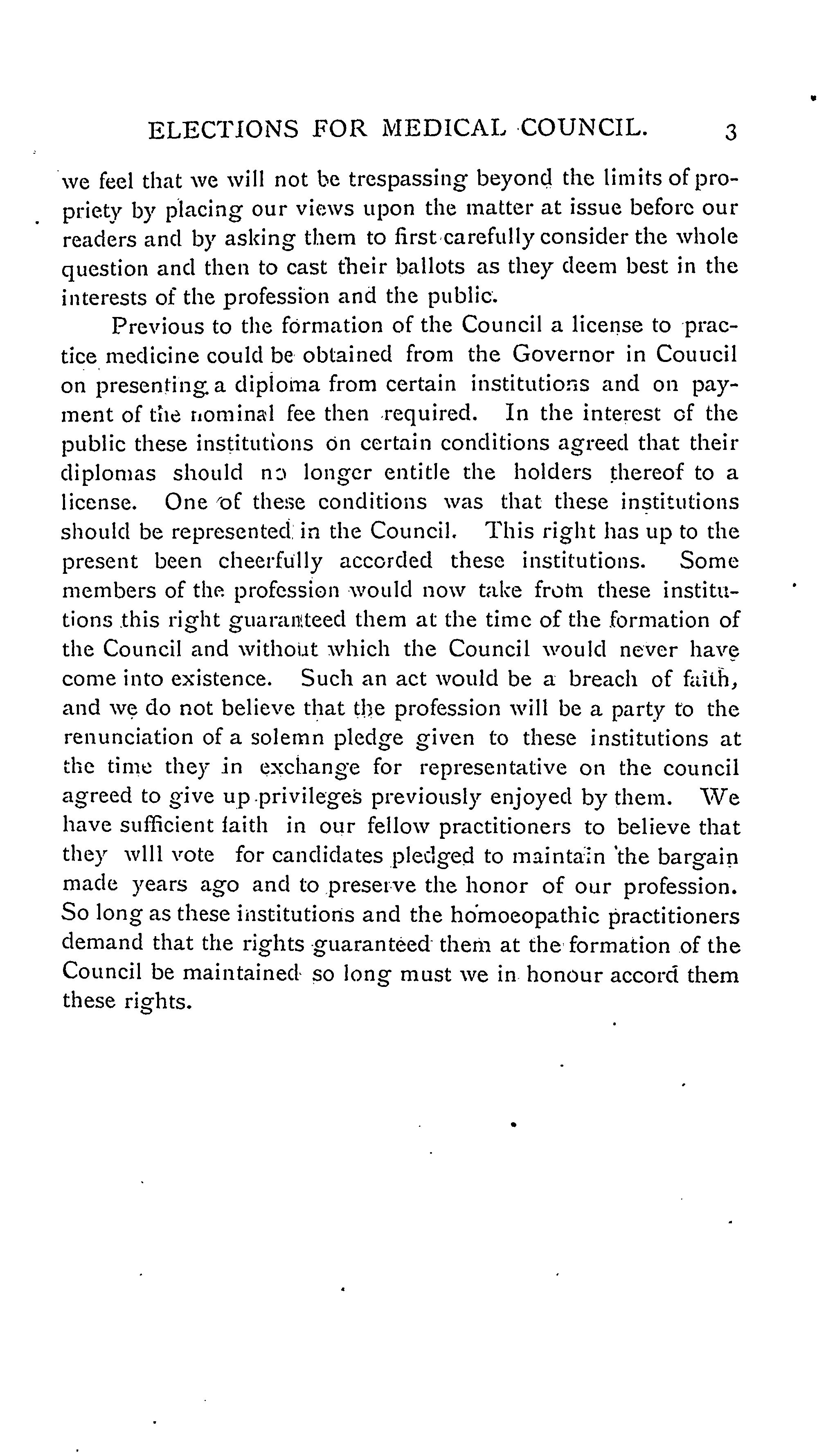 ELECTIONS FOR MEDICAL COUNCIL. 3

we feel that we will not be trespassing beyond the limits of propriety by placing our views upon the matter at issue before our readers and by asking them to first carefully consider the whole question and then to cast their ballots as they deem best in the interests of the profession and the public.

Previous to the formation of the Council a license to practice medicine could be obtained from the Governor in Couucil on presenting a diploma from certain institutions and on payment of the nominal fee then required. In the interest of the public these institutions on certain conditions agreed that their diplomas should no longer entitle the holders thereof to a license. One of these conditions was that these institutions should be represented in the Council. This right has up to the present been cheerfully accorded these institutions. Some members of the profession would now take from these institutions this right guaranteed them at the time of the formation of the Council and without which the Council would never have come into existence. Such an act would be a breach of faith, and we do not believe that the profession will be a party to the renunciation of a solemn pledge given to these institutions at the time they in exchange for representative on the council agreed to give up privileges previously enjoyed by them. We have sufficient faith in our fellow practitioners to believe that they wlll vote for candidates pledged to maintain the bargain made years ago and to preserve the honor of our profession. So long as these institutions and the homoeopathic practitioners demand that the rights guaranteed them at the formation of the Council be maintained so long must we in honour accord them these rights.